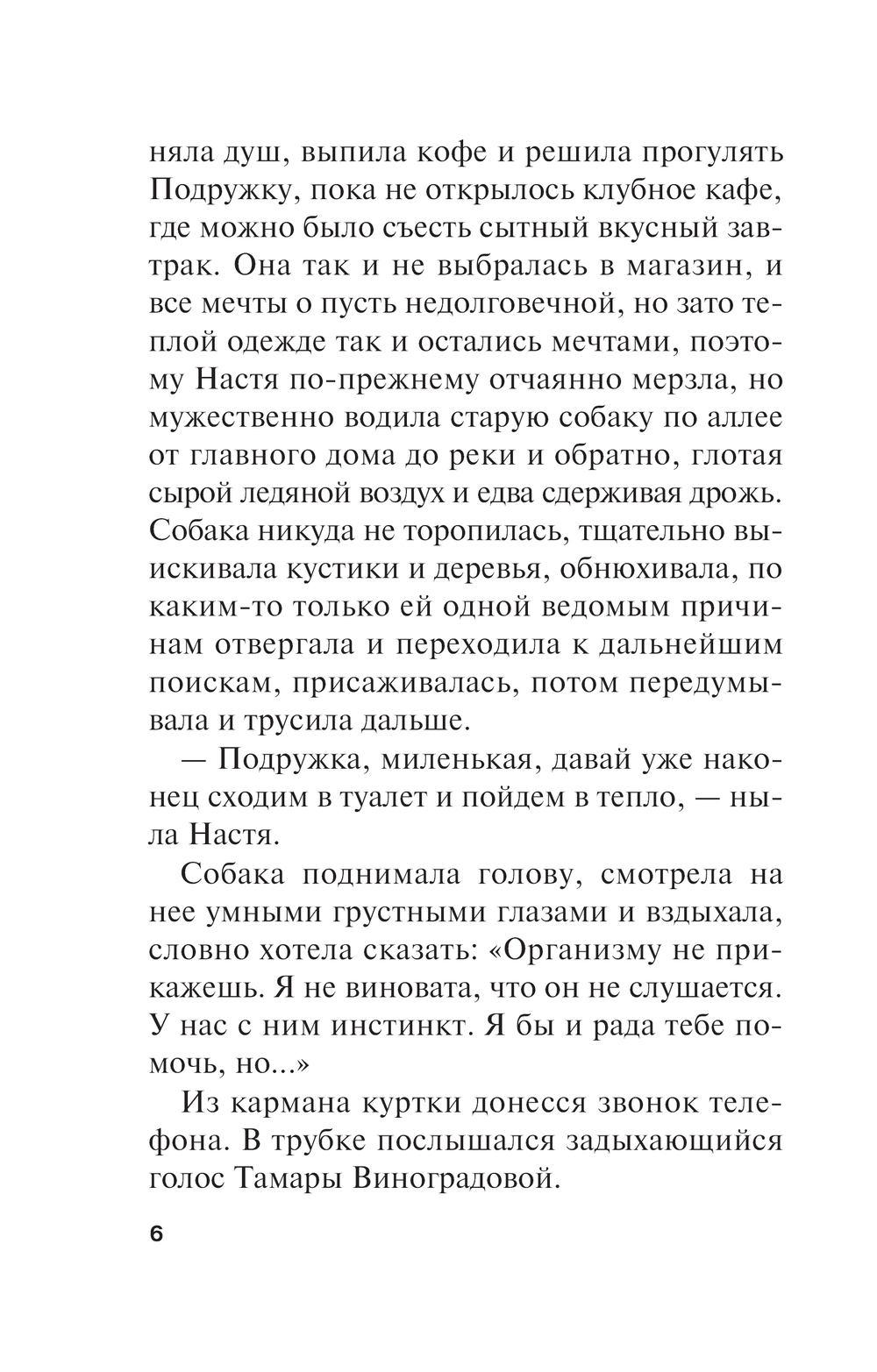 няла душ, выпила кофе и решила прогулять Подружку, пока не открылось клубное кафе, где можно было съесть сытный вкусный завтрак. Она так и не выбралась в магазин, и все мечты о пусть недолговечной, но зато теплой одежде так и остались мечтами, поэтому Настя по-прежнему отчаянно мерзла, но мужественно водила старую собаку по аллее от главного дома до реки и обратно, глотая сырой ледяной воздух и едва сдерживая дрожь. Собака никуда не торопилась, тщательно выискивала кустики и деревья, обнюхивала, по каким-то только ей одной ведомым причинам отвергала и переходила к дальнейшим поискам, присаживалась, потом передумывала и трусила дальше.

— Подружка, миленькая, давай уже наконец сходим в туалет и пойдем в тепло, — ныла Настя.

Собака поднимала голову, смотрела на нее умными грустными глазами и вздыхала, словно хотела сказать: «Организму не прикажешь. Я не виновата, что он не слушается. У нас с ним инстинкт. Я бы и рада тебе помочь, но...»

Из кармана куртки донесся звонок телефона. В трубке послышался задыхающийся голос Тамары Виноградовой.

6